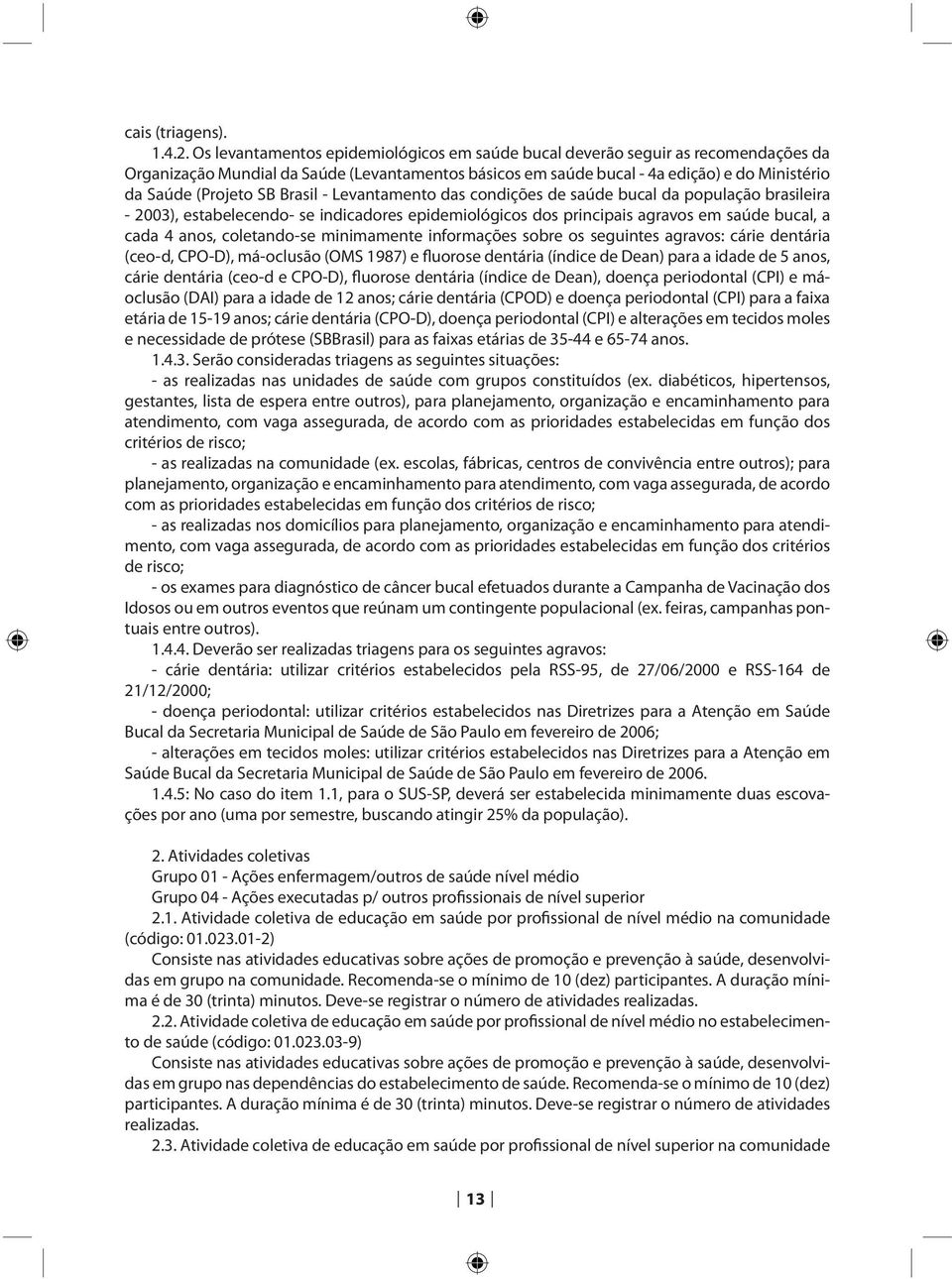 cais (triagens).

1.4.2. Os levantamentos epidemiológicos em saúde bucal deverão seguir as recomendações da Organização Mundial da Saúde (Levantamentos básicos em saúde bucal - 4a edição) e do Ministério da Saúde (Projeto SB Brasil - Levantamento das condições de saúde bucal da população brasileira - 2003), estabelecendo- se indicadores epidemiológicos dos principais agravos em saúde bucal, a cada 4 anos, coletando-se minimamente informações sobre os seguintes agravos: cárie dentária (ceo-d, CPO-D), má-oclusão (OMS 1987) e fluorose dentária (índice de Dean) para a idade de 5 anos, cárie dentária (ceo-d e CPO-D), fluorose dentária (índice de Dean), doença periodontal (CPI) e má-oclusão (DAI) para a idade de 12 anos; cárie dentária (CPOD) e doença periodontal (CPI) para a faixa etária de 15-19 anos; cárie dentária (CPO-D), doença periodontal (CPI) e alterações em tecidos moles e necessidade de prótese (SBBrasil) para as faixas etárias de 35-44 e 65-74 anos.

1.4.3. Serão consideradas triagens as seguintes situações:

- as realizadas nas unidades de saúde com grupos constituídos (ex. diabéticos, hipertensos, gestantes, lista de espera entre outros), para planejamento, organização e encaminhamento para atendimento, com vaga assegurada, de acordo com as prioridades estabelecidas em função dos critérios de risco;

- as realizadas na comunidade (ex. escolas, fábricas, centros de convivência entre outros); para planejamento, organização e encaminhamento para atendimento, com vaga assegurada, de acordo com as prioridades estabelecidas em função dos critérios de risco;

- as realizadas nos domicílios para planejamento, organização e encaminhamento para atendimento, com vaga assegurada, de acordo com as prioridades estabelecidas em função dos critérios de risco;

- os exames para diagnóstico de câncer bucal efetuados durante a Campanha de Vacinação dos Idosos ou em outros eventos que reúnam um contingente populacional (ex. feiras, campanhas pontuais entre outros).

1.4.4. Deverão ser realizadas triagens para os seguintes agravos:

- cárie dentária: utilizar critérios estabelecidos pela RSS-95, de 27/06/2000 e RSS-164 de 21/12/2000;

- doença periodontal: utilizar critérios estabelecidos nas Diretrizes para a Atenção em Saúde Bucal da Secretaria Municipal de Saúde de São Paulo em fevereiro de 2006;

- alterações em tecidos moles: utilizar critérios estabelecidos nas Diretrizes para a Atenção em Saúde Bucal da Secretaria Municipal de Saúde de São Paulo em fevereiro de 2006.

1.4.5: No caso do item 1.1, para o SUS-SP, deverá ser estabelecida minimamente duas escovações por ano (uma por semestre, buscando atingir 25% da população).

2. Atividades coletivas
Grupo 01 - Ações enfermagem/outros de saúde nível médio
Grupo 04 - Ações executadas p/ outros profissionais de nível superior

2.1. Atividade coletiva de educação em saúde por profissional de nível médio na comunidade (código: 01.023.01-2)

Consiste nas atividades educativas sobre ações de promoção e prevenção à saúde, desenvolvidas em grupo na comunidade. Recomenda-se o mínimo de 10 (dez) participantes. A duração mínima é de 30 (trinta) minutos. Deve-se registrar o número de atividades realizadas.

2.2. Atividade coletiva de educação em saúde por profissional de nível médio no estabelecimento de saúde (código: 01.023.03-9)

Consiste nas atividades educativas sobre ações de promoção e prevenção à saúde, desenvolvidas em grupo nas dependências do estabelecimento de saúde. Recomenda-se o mínimo de 10 (dez) participantes. A duração mínima é de 30 (trinta) minutos. Deve-se registrar o número de atividades realizadas.

2.3. Atividade coletiva de educação em saúde por profissional de nível superior na comunidade

13